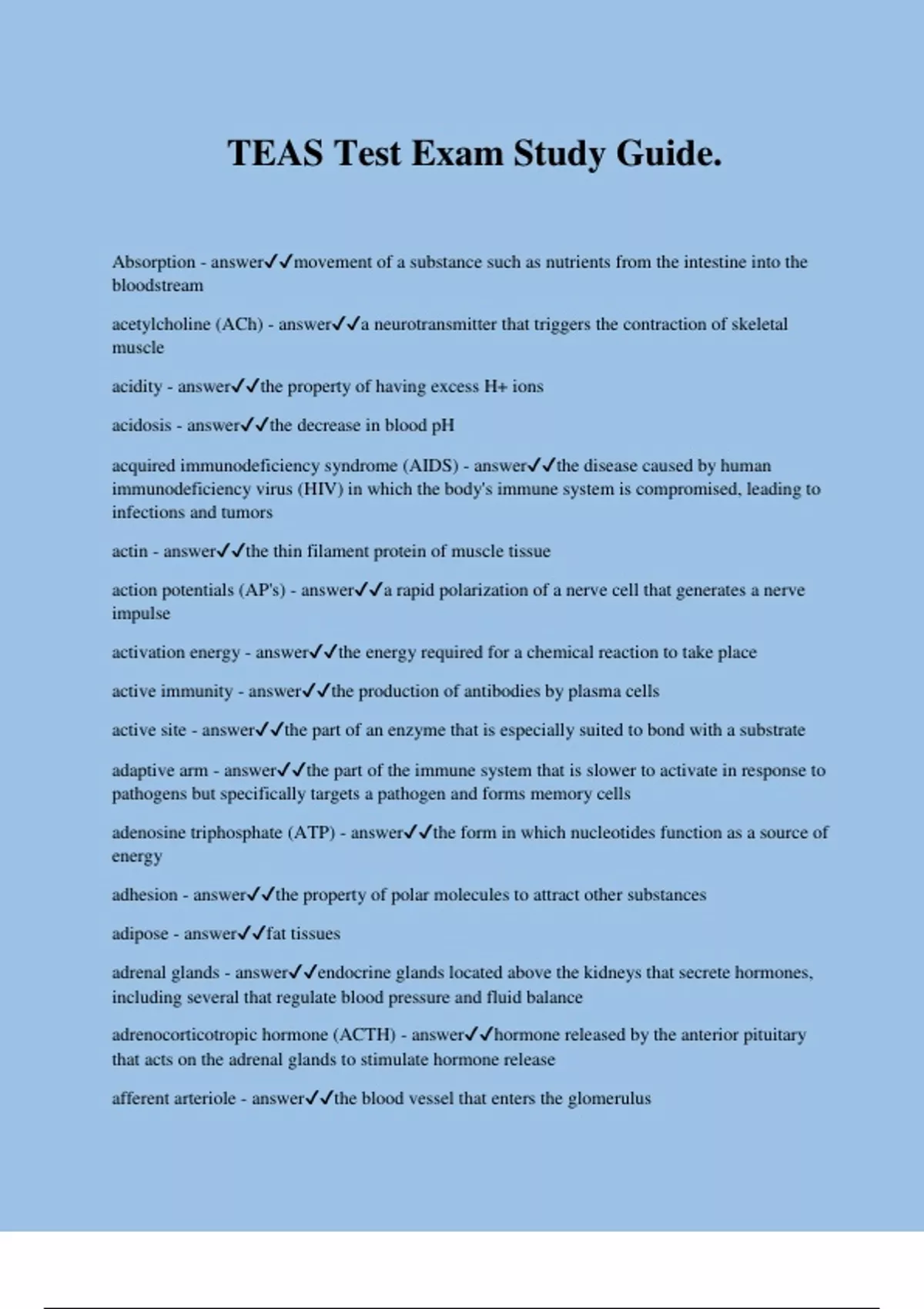 TEAS Test Exam Study Guide.

Absorption - answer✓✓movement of a substance such as nutrients from the intestine into the bloodstream

acetylcholine (ACh) - answer✓✓a neurotransmitter that triggers the contraction of skeletal muscle

acidity - answer✓✓the property of having excess H+ ions

acidosis - answer✓✓the decrease in blood pH

acquired immunodeficiency syndrome (AIDS) - answer✓✓the disease caused by human immunodeficiency virus (HIV) in which the body's immune system is compromised, leading to infections and tumors

actin - answer✓✓the thin filament protein of muscle tissue

action potentials (AP's) - answer✓✓a rapid polarization of a nerve cell that generates a nerve impulse

activation energy - answer✓✓the energy required for a chemical reaction to take place

active immunity - answer✓✓the production of antibodies by plasma cells

active site - answer✓✓the part of an enzyme that is especially suited to bond with a substrate

adaptive arm - answer✓✓the part of the immune system that is slower to activate in response to pathogens but specifically targets a pathogen and forms memory cells

adenosine triphosphate (ATP) - answer✓✓the form in which nucleotides function as a source of energy

adhesion - answer✓✓the property of polar molecules to attract other substances

adipose - answer✓✓fat tissues

adrenal glands - answer✓✓endocrine glands located above the kidneys that secrete hormones, including several that regulate blood pressure and fluid balance

adrenocorticotropic hormone (ACTH) - answer✓✓hormone released by the anterior pituitary that acts on the adrenal glands to stimulate hormone release

afferent arteriole - answer✓✓the blood vessel that enters the glomerulus